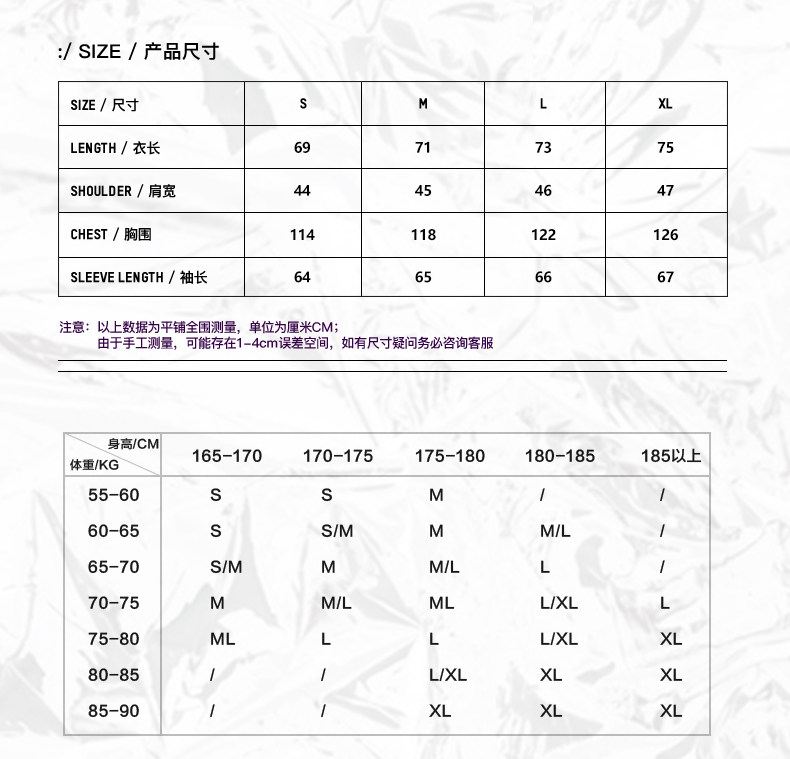 :/ SIZE / 产品尺寸

| SIZE / 尺寸 | S | M | L | XL |
|---|---|---|---|---|
| LENGTH / 衣长 | 69 | 71 | 73 | 75 |
| SHOULDER / 肩宽 | 44 | 45 | 46 | 47 |
| CHEST / 胸围 | 114 | 118 | 122 | 126 |
| SLEEVE LENGTH / 袖长 | 64 | 65 | 66 | 67 |

注意：以上数据为平铺全围测量，单位为厘米CM；
由于手工测量，可能存在1-4cm误差空间，如有尺寸疑问务必咨询客服

| 身高/CM 体重/KG | 165-170 | 170-175 | 175-180 | 180-185 | 185以上 |
|---|---|---|---|---|---|
| 55-60 | S | S | M | / | / |
| 60-65 | S | S/M | M | M/L | / |
| 65-70 | S/M | M | M/L | L | / |
| 70-75 | M | M/L | ML | L/XL | L |
| 75-80 | ML | L | L | L/XL | XL |
| 80-85 | / | / | L/XL | XL | XL |
| 85-90 | / | / | XL | XL | XL |